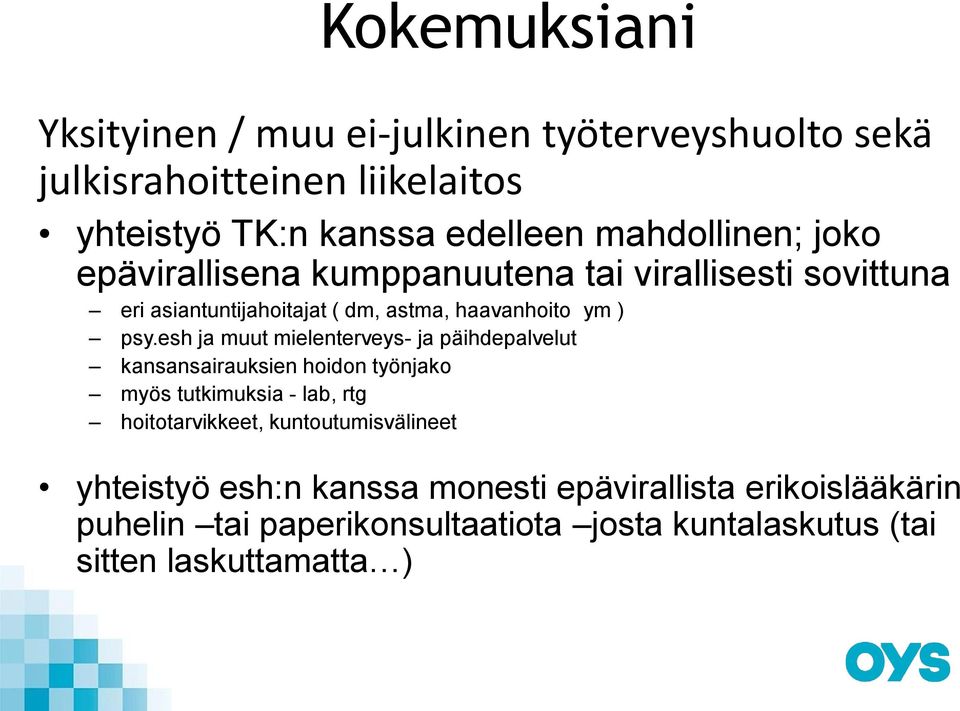 Kokemuksiani

Yksityinen / muu ei-julkinen työterveyshuolto sekä julkisrahoitteinen liikelaitos

• yhteistyö TK:n kanssa edelleen mahdollinen; joko epävirallisena kumppanuutena tai virallisesti sovittuna
– eri asiantuntijahoitajat ( dm, astma, haavanhoito ym )
– psy.esh ja muut mielenterveys- ja päihdepalvelut
– kansansairauksien hoidon työnjako
– myös tutkimuksia - lab, rtg
– hoitotarvikkeet, kuntoutumisvälineet

• yhteistyö esh:n kanssa monesti epävirallista erikoislääkärin puhelin –tai paperikonsultaatiota –josta kuntalaskutus (tai sitten laskuttamatta…)

OYS